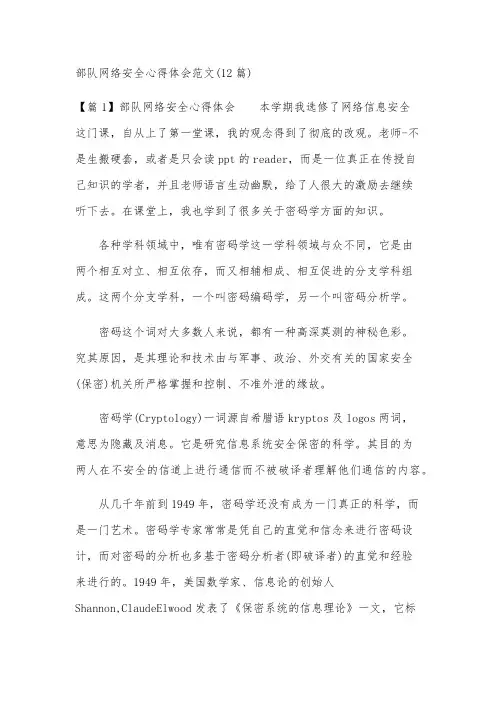 部队网络安全心得体会范文(12篇)

【篇1】部队网络安全心得体会　　本学期我选修了网络信息安全这门课，自从上了第一堂课，我的观念得到了彻底的改观。老师-不是生搬硬套，或者是只会读ppt的reader，而是一位真正在传授自己知识的学者，并且老师语言生动幽默，给了人很大的激励去继续听下去。在课堂上，我也学到了很多关于密码学方面的知识。

各种学科领域中，唯有密码学这一学科领域与众不同，它是由两个相互对立、相互依存，而又相辅相成、相互促进的分支学科组成。这两个分支学科，一个叫密码编码学，另一个叫密码分析学。

密码这个词对大多数人来说，都有一种高深莫测的神秘色彩。究其原因，是其理论和技术由与军事、政治、外交有关的国家安全(保密)机关所严格掌握和控制、不准外泄的缘故。

密码学(Cryptology)一词源自希腊语kryptos及logos两词，意思为隐藏及消息。它是研究信息系统安全保密的科学。其目的为两人在不安全的信道上进行通信而不被破译者理解他们通信的内容。

从几千年前到1949年，密码学还没有成为一门真正的科学，而是一门艺术。密码学专家常常是凭自己的直觉和信念来进行密码设计，而对密码的分析也多基于密码分析者(即破译者)的直觉和经验来进行的。1949年，美国数学家、信息论的创始人Shannon,ClaudeElwood发表了《保密系统的信息理论》一文，它标